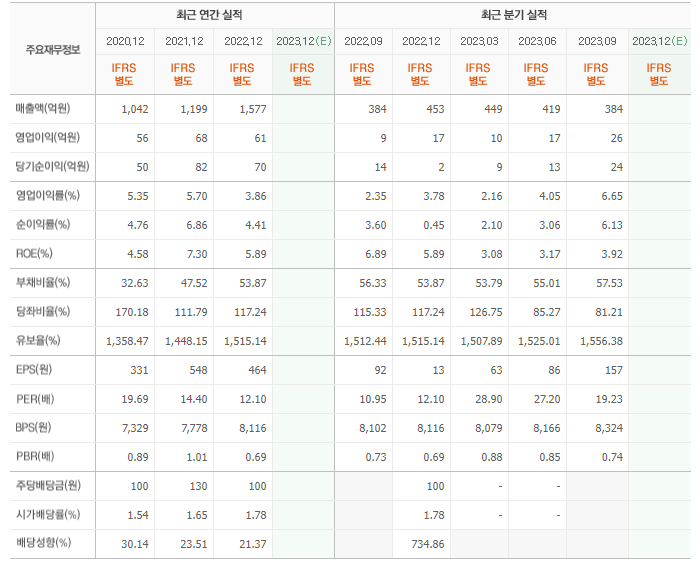 | 주요재무정보 | 최근 연간 실적 | | | | 최근 분기 실적 | | | | | |
|---|---|---|---|---|---|---|---|---|---|---|
| | 2020.12 | 2021.12 | 2022.12 | 2023.12(E) | 2022.09 | 2022.12 | 2023.03 | 2023.06 | 2023.09 | 2023.12(E) |
| | IFRS 별도 | IFRS 별도 | IFRS 별도 | IFRS 별도 | IFRS 별도 | IFRS 별도 | IFRS 별도 | IFRS 별도 | IFRS 별도 | IFRS 별도 |
| 매출액(억원) | 1,042 | 1,199 | 1,577 | | 384 | 453 | 449 | 419 | 384 | |
| 영업이익(억원) | 56 | 68 | 61 | | 9 | 17 | 10 | 17 | 26 | |
| 당기순이익(억원) | 50 | 82 | 70 | | 14 | 2 | 9 | 13 | 24 | |
| 영업이익률(%) | 5.35 | 5.70 | 3.86 | | 2.35 | 3.78 | 2.16 | 4.05 | 6.65 | |
| 순이익률(%) | 4.76 | 6.86 | 4.41 | | 3.60 | 0.45 | 2.10 | 3.06 | 6.13 | |
| ROE(%) | 4.58 | 7.30 | 5.89 | | 6.89 | 5.89 | 3.08 | 3.17 | 3.92 | |
| 부채비율(%) | 32.63 | 47.52 | 53.87 | | 56.33 | 53.87 | 53.79 | 55.01 | 57.53 | |
| 당좌비율(%) | 170.18 | 111.79 | 117.24 | | 115.33 | 117.24 | 126.75 | 85.27 | 81.21 | |
| 유보율(%) | 1,358.47 | 1,448.15 | 1,515.14 | | 1,512.44 | 1,515.14 | 1,507.89 | 1,525.01 | 1,556.38 | |
| EPS(원) | 331 | 548 | 464 | | 92 | 13 | 63 | 86 | 157 | |
| PER(배) | 19.69 | 14.40 | 12.10 | | 10.95 | 12.10 | 28.90 | 27.20 | 19.23 | |
| BPS(원) | 7,329 | 7,778 | 8,116 | | 8,102 | 8,116 | 8,079 | 8,166 | 8,324 | |
| PBR(배) | 0.89 | 1.01 | 0.69 | | 0.73 | 0.69 | 0.88 | 0.85 | 0.74 | |
| 주당배당금(원) | 100 | 130 | 100 | | | 100 | - | - | | |
| 시가배당률(%) | 1.54 | 1.65 | 1.78 | | | 1.78 | - | - | | |
| 배당성향(%) | 30.14 | 23.51 | 21.37 | | | 734.86 | | | | |